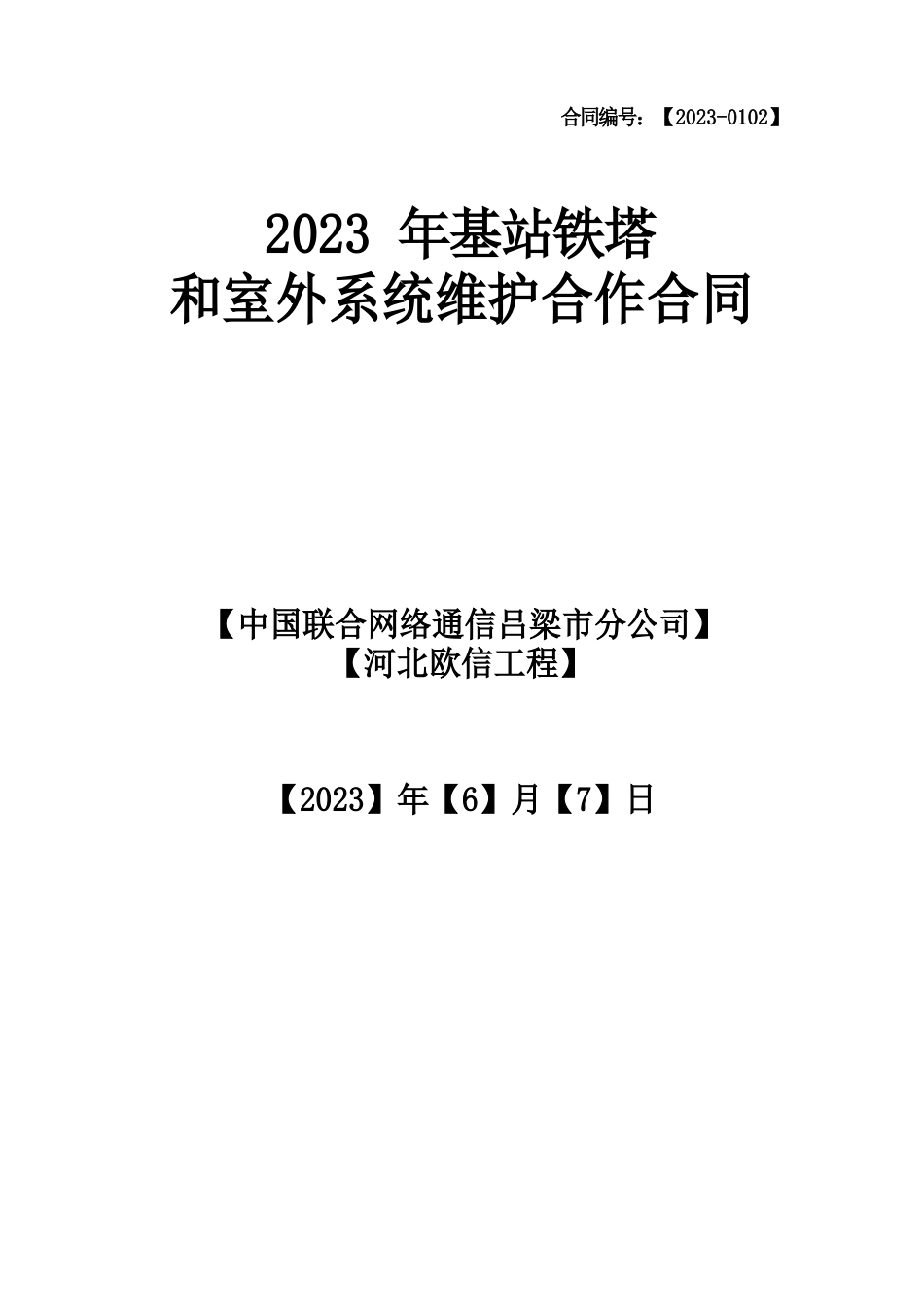 合同编号：【2023-0102】

2023 年基站铁塔
和室外系统维护合作合同

【中国联合网络通信吕梁市分公司】
【河北欧信工程】

【2023】年【6】月【7】日